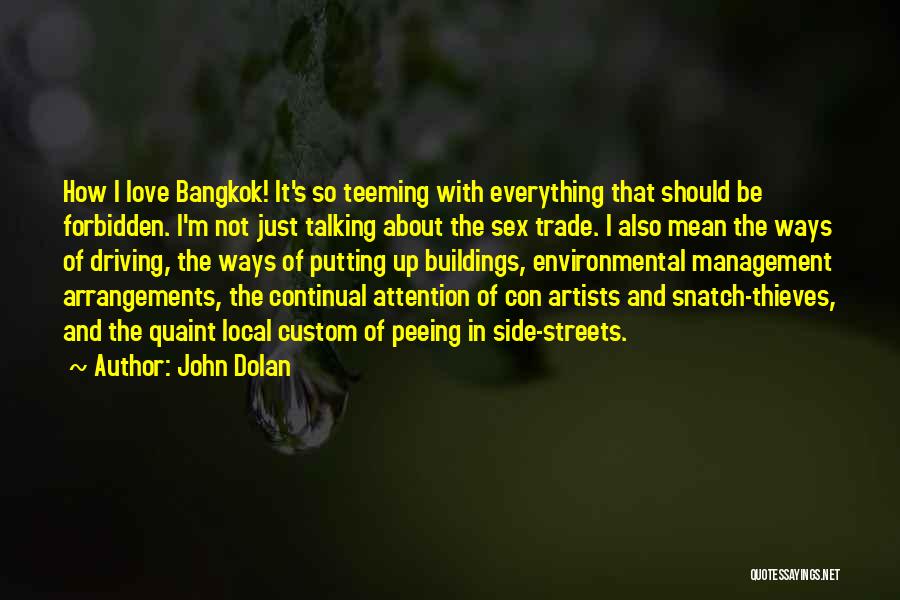 How I love Bangkok! It's so teeming with everything that should be forbidden. I'm not just talking about the sex trade. I also mean the ways of driving, the ways of putting up buildings, environmental management arrangements, the continual attention of con artists and snatch-thieves, and the quaint local custom of peeing in side-streets.

~ Author: John Dolan

QUOTESSAYINGS.NET